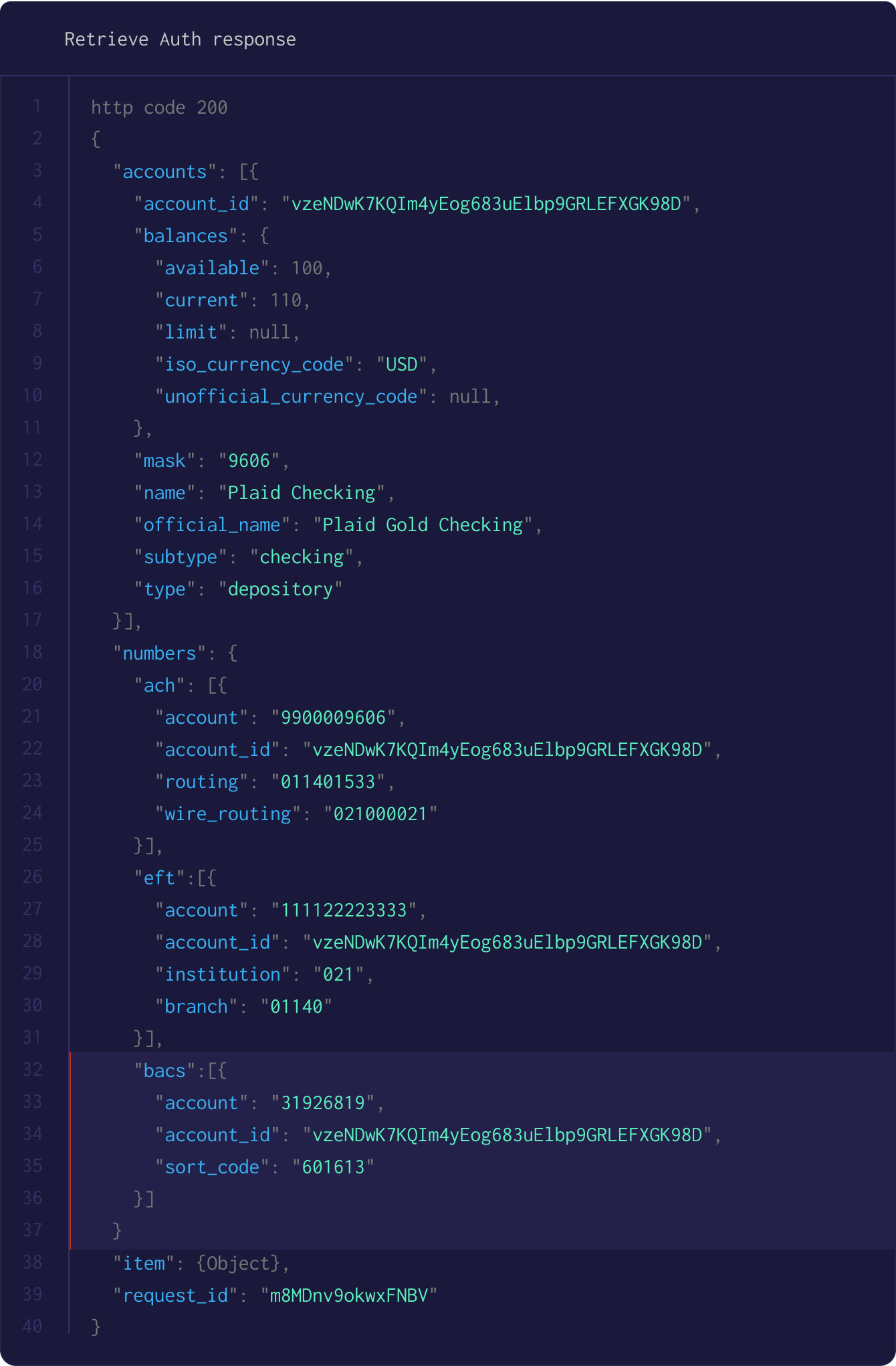 Retrieve Auth response

1 http code 200
2 {
3 "accounts": [{
4 "account_id": "vzeNDwK7KQIm4yEog683uElbp9GRLEFXGK98D",
5 "balances": {
6 "available": 100,
7 "current": 110,
8 "limit": null,
9 "iso_currency_code": "USD",
10 "unofficial_currency_code": null,
11 },
12 "mask": "9606",
13 "name": "Plaid Checking",
14 "official_name": "Plaid Gold Checking",
15 "subtype": "checking",
16 "type": "depository"
17 }],
18 "numbers": {
20 "ach": [{
21 "account": "9900009606",
22 "account_id": "vzeNDwK7KQIm4yEog683uElbp9GRLEFXGK98D",
23 "routing": "011401533",
24 "wire_routing": "021000021"
25 }],
26 "eft":[{
27 "account": "111122223333",
28 "account_id": "vzeNDwK7KQIm4yEog683uElbp9GRLEFXGK98D",
29 "institution": "021",
30 "branch": "01140"
31 }],
32 "bacs":[{
33 "account": "31926819",
34 "account_id": "vzeNDwK7KQIm4yEog683uElbp9GRLEFXGK98D",
35 "sort_code": "601613"
36 }]
37 }
38 "item": {Object},
39 "request_id": "m8MDnv9okwxFNBV"
40 }